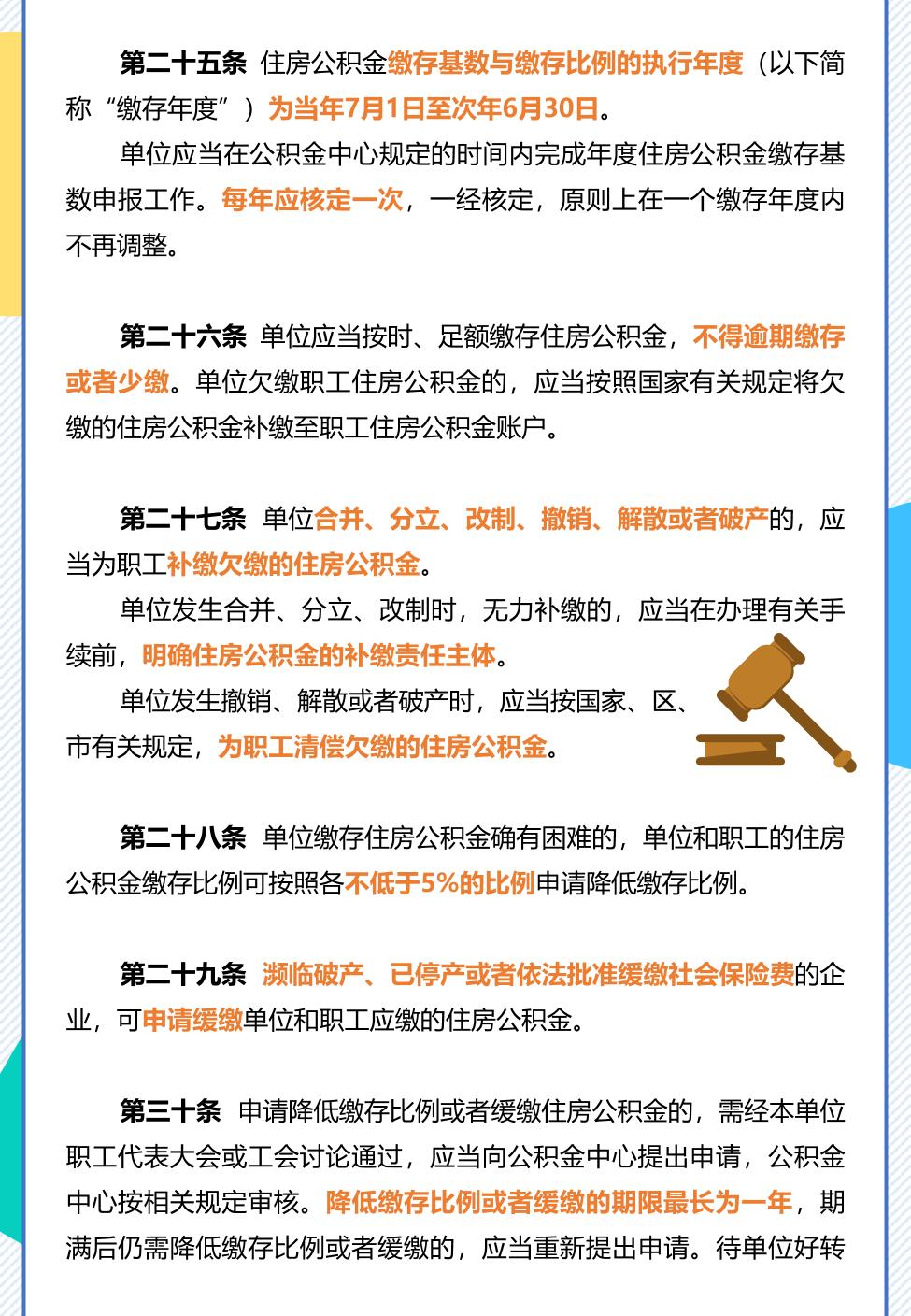 第二十五条 住房公积金缴存基数与缴存比例的执行年度（以下简称“缴存年度”）为当年7月1日至次年6月30日。

单位应当在公积金中心规定的时间内完成年度住房公积金缴存基数申报工作。每年应核定一次，一经核定，原则上在一个缴存年度内不再调整。

第二十六条 单位应当按时、足额缴存住房公积金，不得逾期缴存或者少缴。单位欠缴职工住房公积金的，应当按照国家有关规定将欠缴的住房公积金补缴至职工住房公积金账户。

第二十七条 单位合并、分立、改制、撤销、解散或者破产的，应当为职工补缴欠缴的住房公积金。

单位发生合并、分立、改制时，无力补缴的，应当在办理有关手续前，明确住房公积金的补缴责任主体。

单位发生撤销、解散或者破产时，应当按国家、区、市有关规定，为职工清偿欠缴的住房公积金。

第二十八条 单位缴存住房公积金确有困难的，单位和职工的住房公积金缴存比例可按照各不低于5%的比例申请降低缴存比例。

第二十九条 濒临破产、已停产或者依法批准缓缴社会保险费的企业，可申请缓缴单位和职工应缴的住房公积金。

第三十条 申请降低缴存比例或者缓缴住房公积金的，需经本单位职工代表大会或工会讨论通过，应当向公积金中心提出申请，公积金中心按相关规定审核。降低缴存比例或者缓缴的期限最长为一年，期满后仍需降低缴存比例或者缓缴的，应当重新提出申请。待单位好转